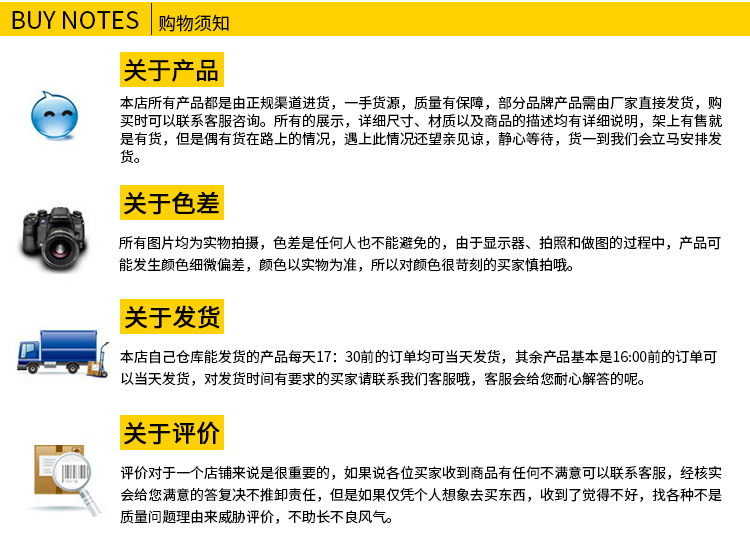 BUY NOTES 购物须知

关于产品

本店所有产品都是由正规渠道进货，一手货源，质量有保障，部分品牌产品需由厂家直接发货，购买时可以联系客服咨询。所有的展示，详细尺寸、材质以及商品的描述均有详细说明，架上有售就是有货，但是偶有货在路上的情况，遇上此情况还望亲见谅，静心等待，货一到我们会立马安排发货。

关于色差

所有图片均为实物拍摄，色差是任何人也不能避免的，由于显示器、拍照和做图的过程中，产品可能发生颜色细微偏差，颜色以实物为准，所以对颜色很苛刻的买家慎拍哦。

关于发货

本店自己仓库能发货的产品每天17：30前的订单均可当天发货，其余产品基本是16:00前的订单可以当天发货，对发货时间有要求的买家请联系我们客服哦，客服会给您耐心解答的呢。

关于评价

评价对于一个店铺来说是很重要的，如果说各位买家收到商品有任何不满意可以联系客服，经核实会给您满意的答复决不推卸责任，但是如果仅凭个人想象去买东西，收到了觉得不好，找各种不是质量问题理由来威胁评价，不助长不良风气。